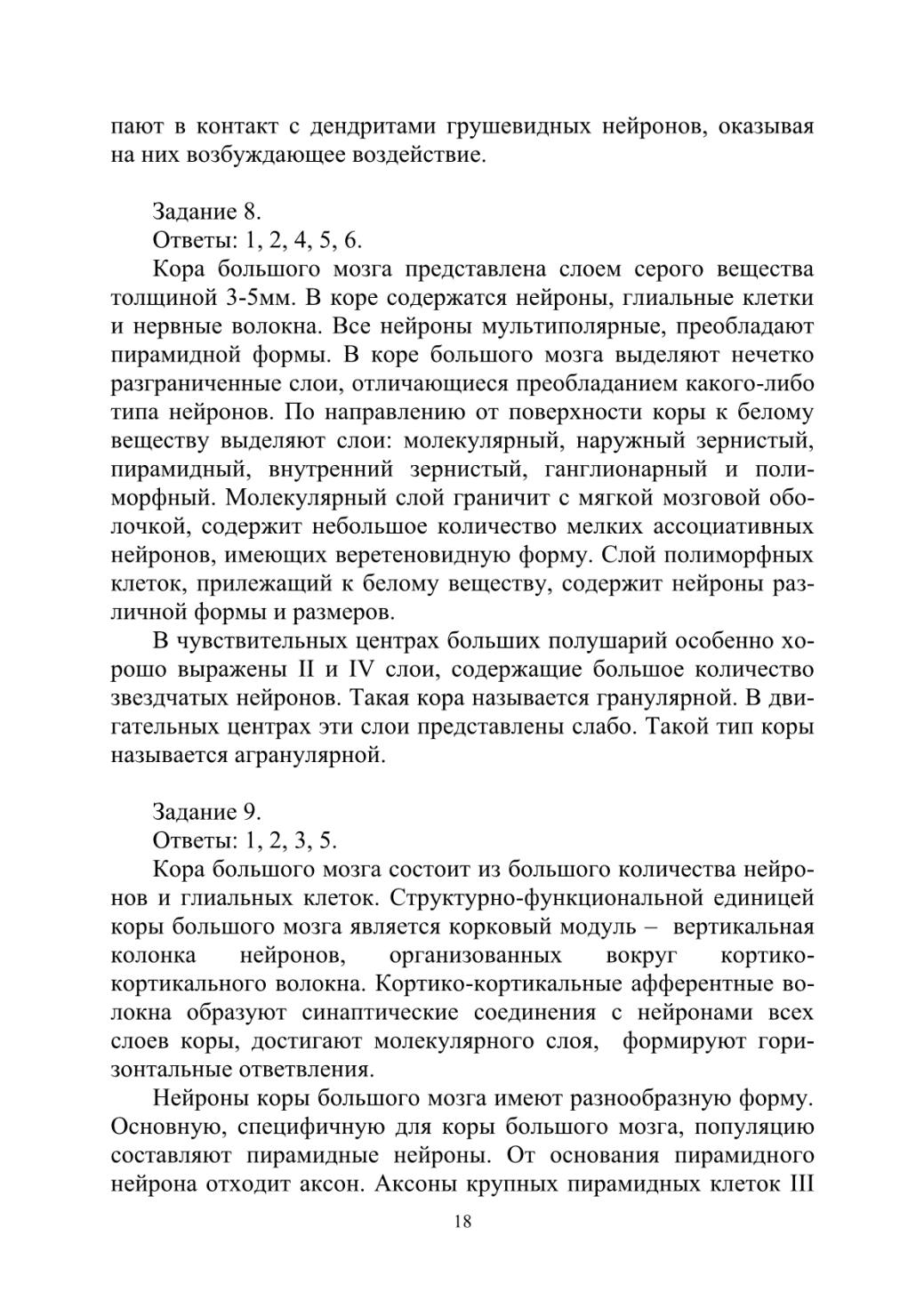 пают в контакт с дендритами грушевидных нейронов, оказывая на них возбуждающее воздействие.

Задание 8.
Ответы: 1, 2, 4, 5, 6.
Кора большого мозга представлена слоем серого вещества толщиной 3-5мм. В коре содержатся нейроны, глиальные клетки и нервные волокна. Все нейроны мультиполярные, преобладают пирамидной формы. В коре большого мозга выделяют нечетко разграниченные слои, отличающиеся преобладанием какого-либо типа нейронов. По направлению от поверхности коры к белому веществу выделяют слои: молекулярный, наружный зернистый, пирамидный, внутренний зернистый, ганглионарный и полиморфный. Молекулярный слой граничит с мягкой мозговой оболочкой, содержит небольшое количество мелких ассоциативных нейронов, имеющих веретеновидную форму. Слой полиморфных клеток, прилежащий к белому веществу, содержит нейроны различной формы и размеров.
В чувствительных центрах больших полушарий особенно хорошо выражены II и IV слои, содержащие большое количество звездчатых нейронов. Такая кора называется гранулярной. В двигательных центрах эти слои представлены слабо. Такой тип коры называется агранулярной.

Задание 9.
Ответы: 1, 2, 3, 5.
Кора большого мозга состоит из большого количества нейронов и глиальных клеток. Структурно-функциональной единицей коры большого мозга является корковый модуль – вертикальная колонка нейронов, организованных вокруг кортико-кортикального волокна. Кортико-кортикальные афферентные волокна образуют синаптические соединения с нейронами всех слоев коры, достигают молекулярного слоя, формируют горизонтальные ответвления.
Нейроны коры большого мозга имеют разнообразную форму. Основную, специфичную для коры большого мозга, популяцию составляют пирамидные нейроны. От основания пирамидного нейрона отходит аксон. Аксоны крупных пирамидных клеток III

18